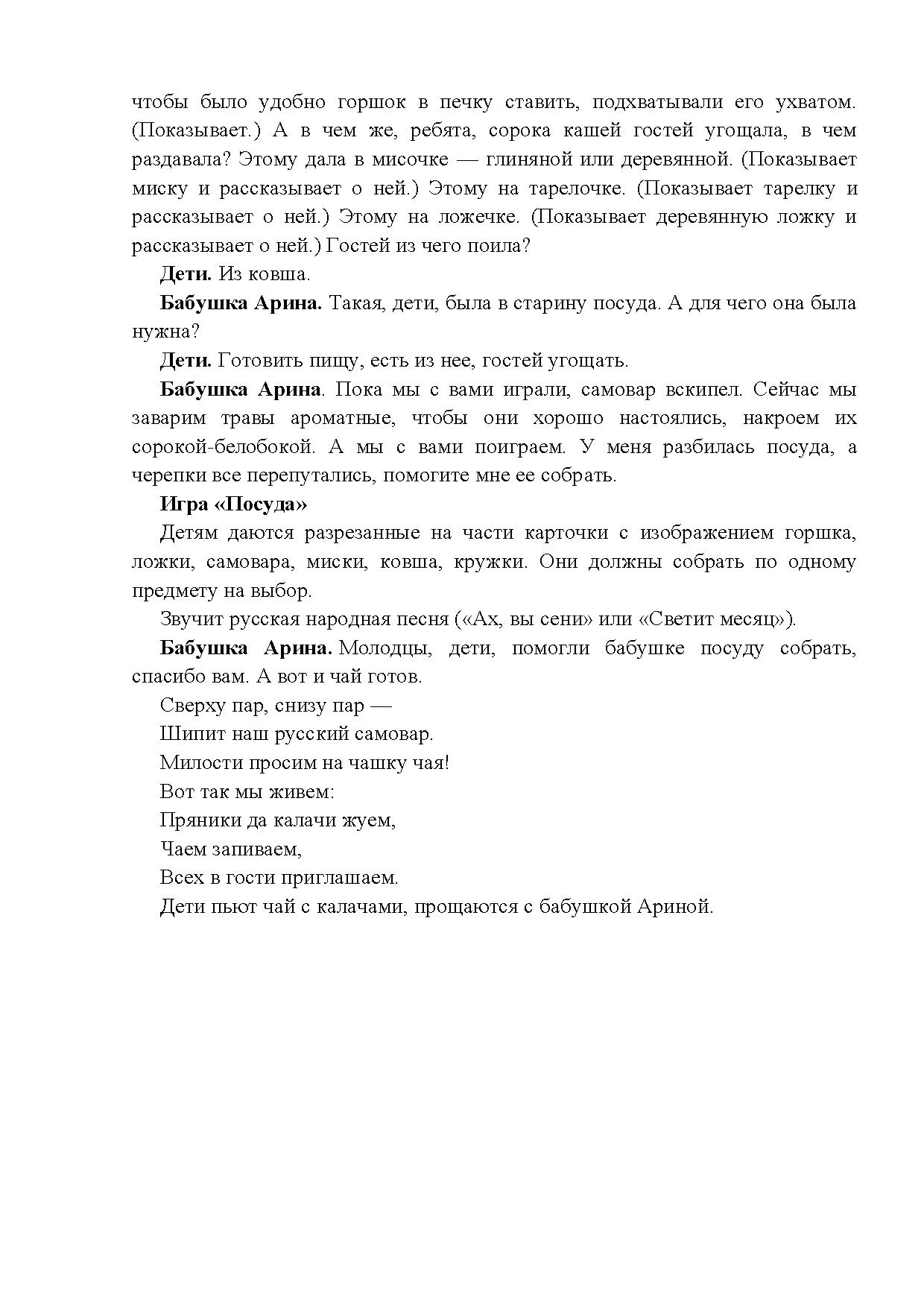 чтобы было удобно горшок в печку ставить, подхватывали его ухватом. (Показывает.) А в чем же, ребята, сорока кашей гостей угощала, в чем раздавала? Этому дала в мисочке — глиняной или деревянной. (Показывает миску и рассказывает о ней.) Этому на тарелочке. (Показывает тарелку и рассказывает о ней.) Этому на ложечке. (Показывает деревянную ложку и рассказывает о ней.) Гостей из чего поила?

Дети. Из ковша.

Бабушка Арина. Такая, дети, была в старину посуда. А для чего она была нужна?

Дети. Готовить пищу, есть из нее, гостей угощать.

Бабушка Арина. Пока мы с вами играли, самовар вскипел. Сейчас мы заварим травы ароматные, чтобы они хорошо настоялись, накроем их сорокой-белобокой. А мы с вами поиграем. У меня разбилась посуда, а черепки все перепутались, помогите мне ее собрать.

Игра «Посуда»

Детям даются разрезанные на части карточки с изображением горшка, ложки, самовара, миски, ковша, кружки. Они должны собрать по одному предмету на выбор.

Звучит русская народная песня («Ах, вы сени» или «Светит месяц»).

Бабушка Арина. Молодцы, дети, помогли бабушке посуду собрать, спасибо вам. А вот и чай готов.

Сверху пар, снизу пар —

Шипит наш русский самовар.

Милости просим на чашку чая!

Вот так мы живем:

Пряники да калачи жуем,

Чаем запиваем,

Всех в гости приглашаем.

Дети пьют чай с калачами, прощаются с бабушкой Ариной.